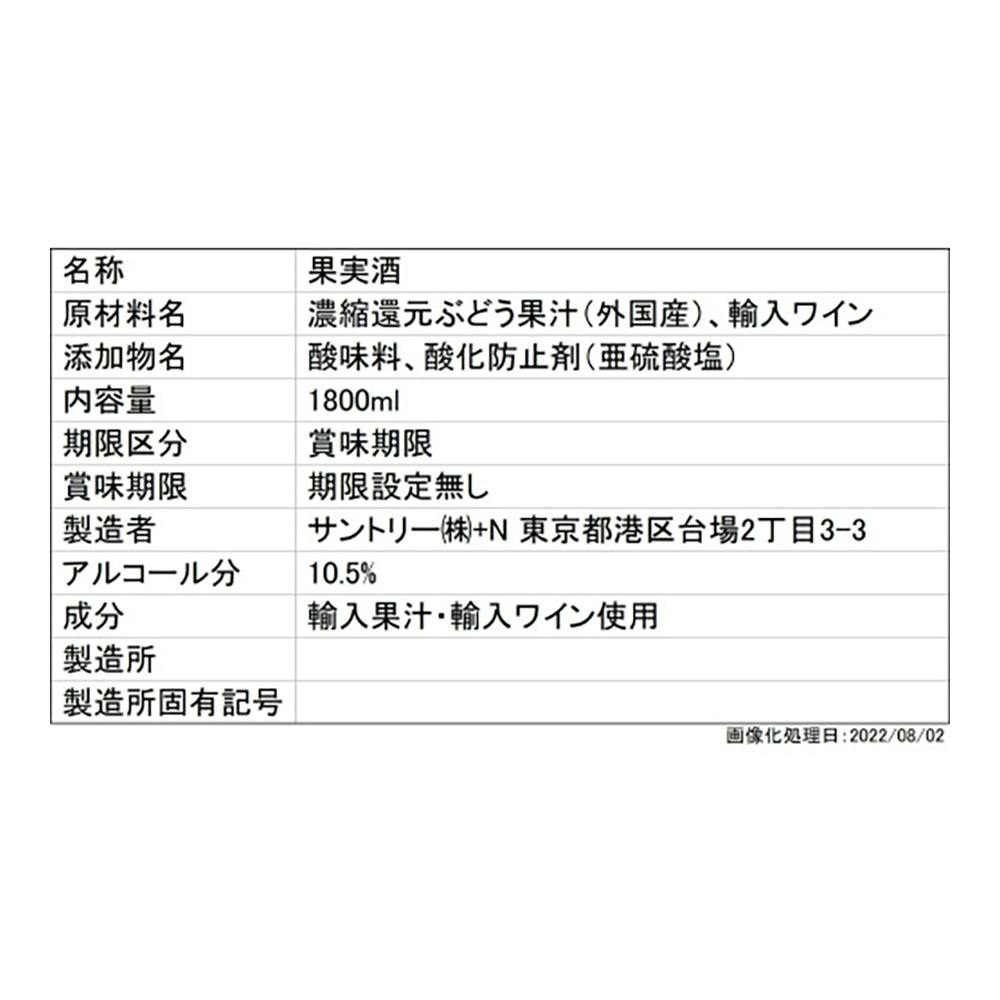 | 名称 | 果実酒 |
|---|---|
| 原材料名 | 濃縮還元ぶどう果汁(外国産)、輸入ワイン |
| 添加物名 | 酸味料、酸化防止剤(亜硫酸塩) |
| 内容量 | 1800ml |
| 期限区分 | 賞味期限 |
| 賞味期限 | 期限設定無し |
| 製造者 | サントリー㈱+N 東京都港区台場2丁目3-3 |
| アルコール分 | 10.5% |
| 成分 | 輸入果汁・輸入ワイン使用 |
| 製造所 | |
| 製造所固有記号 | |

画像化処理日:2022/08/02